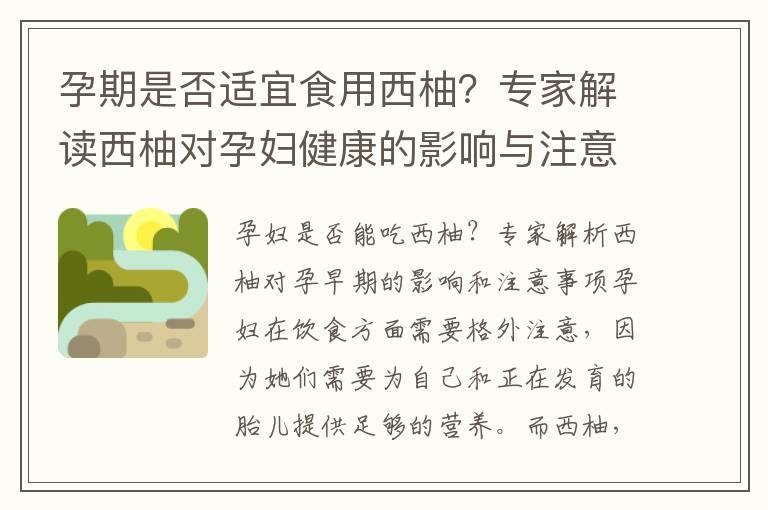 孕期是否适宜食用西柚？专家解读西柚对孕妇健康的影响与注意

孕妇是否能吃西柚？专家解析西柚对孕早期的影响和注意事项孕妇在饮食方面需要格外注意，因为她们需要为自己和正在发育的胎儿提供足够的营养。而西柚，